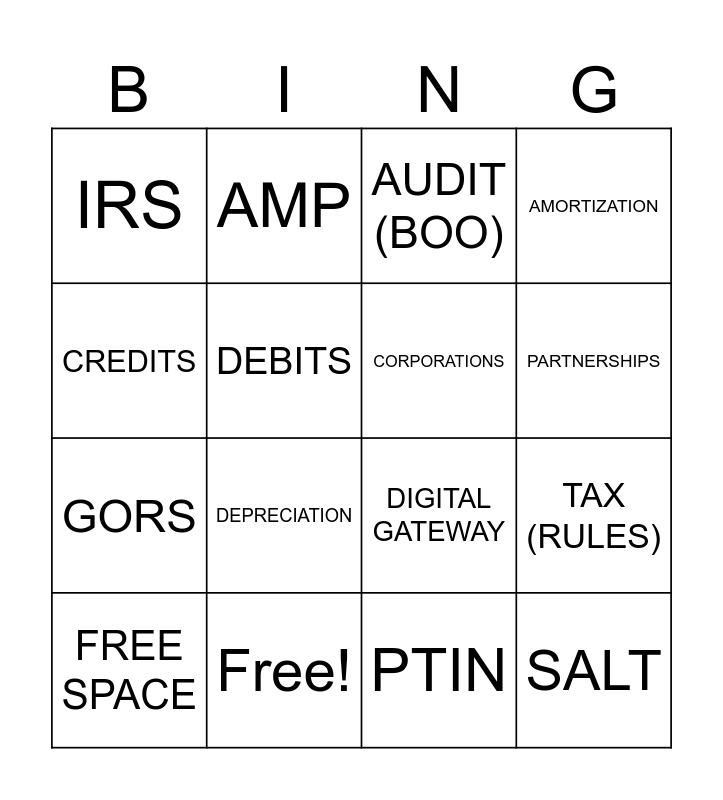 | B | I | N | G |
|---|---|---|---|
| IRS | AMP | AUDIT (BOO) | AMORTIZATION |
| CREDITS | DEBITS | CORPORATIONS | PARTNERSHIPS |
| GORS | DEPRECIATION | DIGITAL GATEWAY | TAX (RULES) |
| FREE SPACE | Free! | PTIN | SALT |